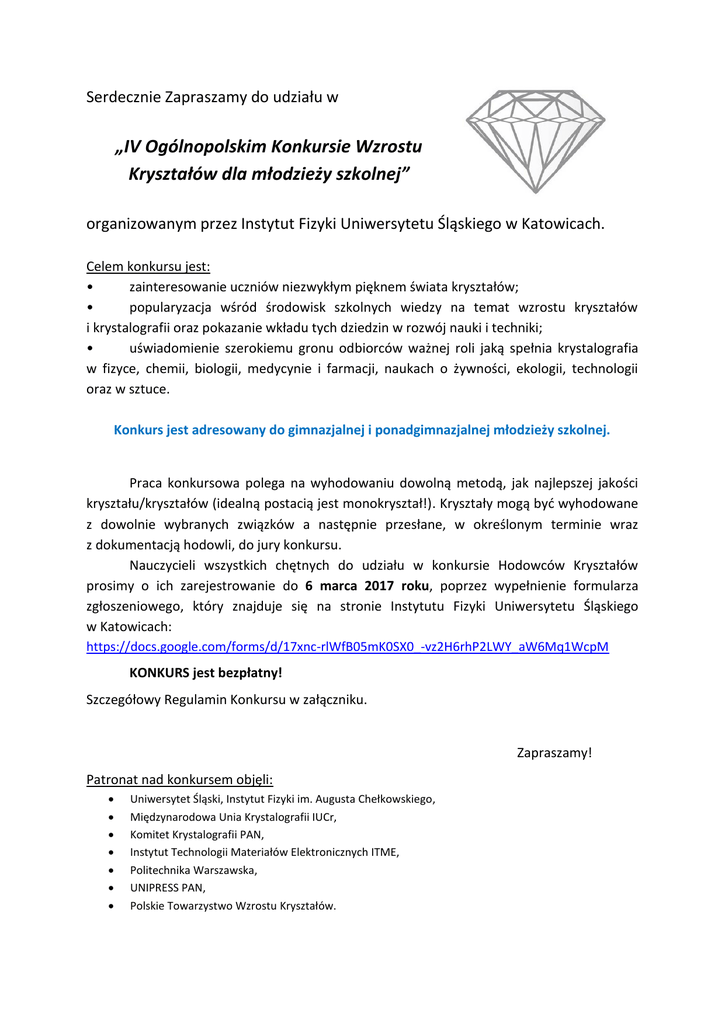 Serdecznie Zapraszamy do udziału w

„IV Ogólnopolskim Konkursie Wzrostu Kryształów dla młodzieży szkolnej"

organizowanym przez Instytut Fizyki Uniwersytetu Śląskiego w Katowicach.

Celem konkursu jest:
• zainteresowanie uczniów niezwykłym pięknem świata kryształów;
• popularyzacja wśród środowisk szkolnych wiedzy na temat wzrostu kryształów i krystalografii oraz pokazanie wkładu tych dziedzin w rozwój nauki i techniki;
• uświadomienie szerokiemu gronu odbiorców ważnej roli jaką spełnia krystalografia w fizyce, chemii, biologii, medycynie i farmacji, naukach o żywności, ekologii, technologii oraz w sztuce.

Konkurs jest adresowany do gimnazjalnej i ponadgimnazjalnej młodzieży szkolnej.

Praca konkursowa polega na wyhodowaniu dowolną metodą, jak najlepszej jakości kryształu/kryształów (idealną postacią jest monokryształ!). Kryształy mogą być wyhodowane z dowolnie wybranych związków a następnie przesłane, w określonym terminie wraz z dokumentacją hodowli, do jury konkursu.

Nauczycieli wszystkich chętnych do udziału w konkursie Hodowców Kryształów prosimy o ich zarejestrowanie do 6 marca 2017 roku, poprzez wypełnienie formularza zgłoszeniowego, który znajduje się na stronie Instytutu Fizyki Uniwersytetu Śląskiego w Katowicach:
https://docs.google.com/forms/d/17xnc-rlWfB05mK0SX0_-vz2H6rhP2LWY_aW6Mq1WcpM

KONKURS jest bezpłatny!

Szczegółowy Regulamin Konkursu w załączniku.

Zapraszamy!

Patronat nad konkursem objęli:
• Uniwersytet Śląski, Instytut Fizyki im. Augusta Chełkowskiego,
• Międzynarodowa Unia Krystalografii IUCr,
• Komitet Krystalografii PAN,
• Instytut Technologii Materiałów Elektronicznych ITME,
• Politechnika Warszawska,
• UNIPRESS PAN,
• Polskie Towarzystwo Wzrostu Kryształów.